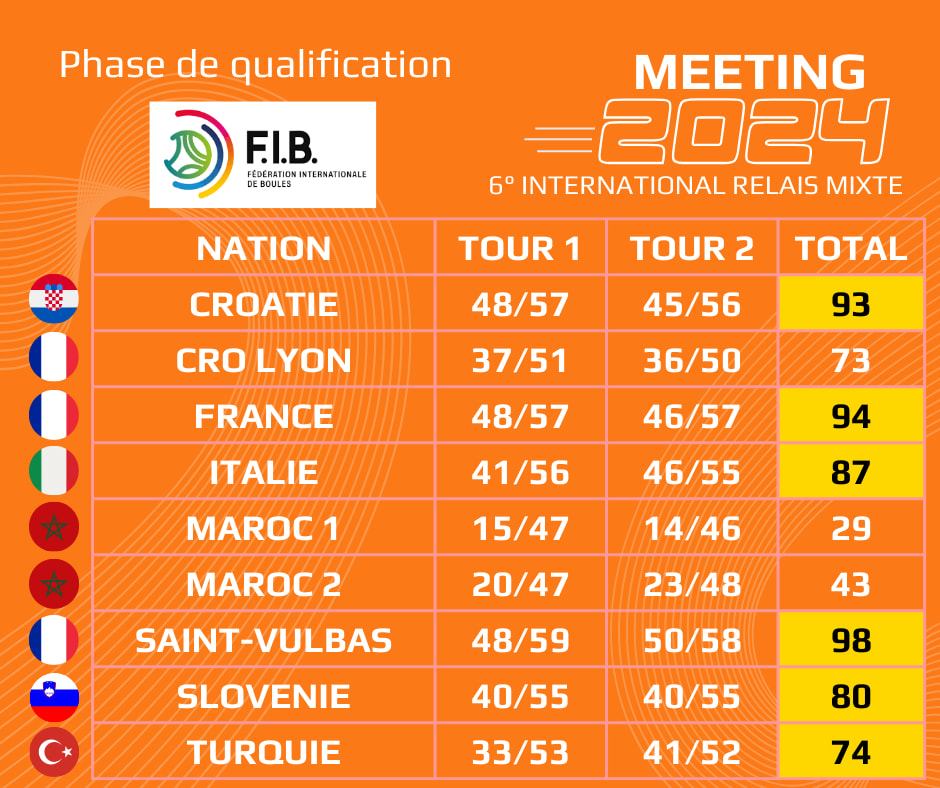 Phase de qualification

F.I.B.
FÉDÉRATION INTERNATIONALE DE BOULES

MEETING
2024
6° INTERNATIONAL RELAIS MIXTE

| NATION | TOUR 1 | TOUR 2 | TOTAL |
|---|---|---|---|
| CROATIE | 48/57 | 45/56 | 93 |
| CRO LYON | 37/51 | 36/50 | 73 |
| FRANCE | 48/57 | 46/57 | 94 |
| ITALIE | 41/56 | 46/55 | 87 |
| MAROC 1 | 15/47 | 14/46 | 29 |
| MAROC 2 | 20/47 | 23/48 | 43 |
| SAINT-VULBAS | 48/59 | 50/58 | 98 |
| SLOVENIE | 40/55 | 40/55 | 80 |
| TURQUIE | 33/53 | 41/52 | 74 |